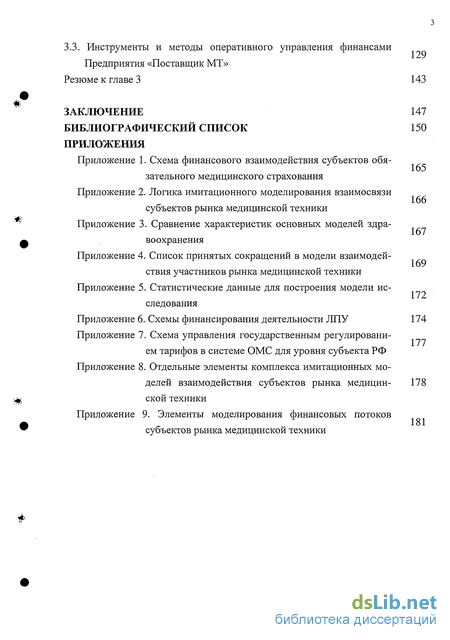 3

3.3. Инструменты и методы оперативного управления финансами Предприятия «Поставщик МТ» 129

Резюме к главе 3 143

ЗАКЛЮЧЕНИЕ 147

БИБЛИОГРАФИЧЕСКИЙ СПИСОК 150

ПРИЛОЖЕНИЯ

Приложение 1. Схема финансового взаимодействия субъектов обязательного медицинского страхования 165

Приложение 2. Логика имитационного моделирования взаимосвязи субъектов рынка медицинской техники 166

Приложение 3. Сравнение характеристик основных моделей здравоохранения 167

Приложение 4. Список принятых сокращений в модели взаимодействия участников рынка медицинской техники 169

Приложение 5. Статистические данные для построения модели исследования 172

Приложение 6. Схемы финансирования деятельности ЛПУ 174

Приложение 7. Схема управления государственным регулированием тарифов в системе ОМС для уровня субъекта РФ 177

Приложение 8. Отдельные элементы комплекса имитационных моделей взаимодействия субъектов рынка медицинской техники 178

Приложение 9. Элементы моделирования финансовых потоков субъектов рынка медицинской техники 181

dsLib.net
библиотека диссертаций